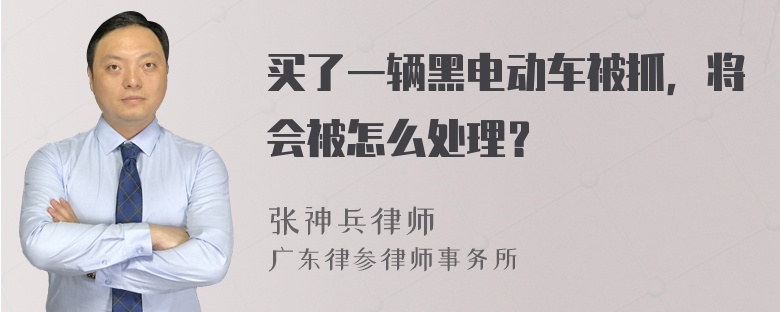 买了一辆黑电动车被抓，将会被怎么处理？

张神兵律师
广东律参律师事务所